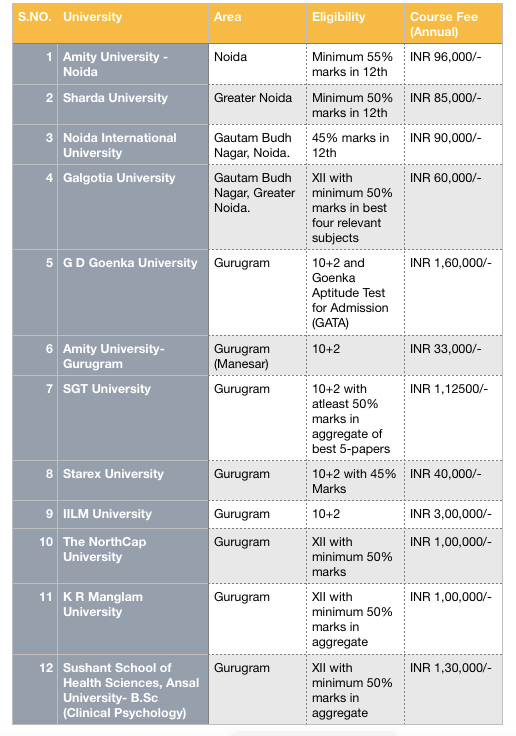 | S.NO. | University | Area | Eligibility | Course Fee (Annual) |
|---|---|---|---|---|
| 1 | Amity University - Noida | Noida | Minimum 55% marks in 12th | INR 96,000/- |
| 2 | Sharda University | Greater Noida | Minimum 50% marks in 12th | INR 85,000/- |
| 3 | Noida International University | Gautam Budh Nagar, Noida. | 45% marks in 12th | INR 90,000/- |
| 4 | Galgotia University | Gautam Budh Nagar, Greater Noida. | XII with minimum 50% marks in best four relevant subjects | INR 60,000/- |
| 5 | G D Goenka University | Gurugram | 10+2 and Goenka Aptitude Test for Admission (GATA) | INR 1,60,000/- |
| 6 | Amity University-Gurugram | Gurugram (Manesar) | 10+2 | INR 33,000/- |
| 7 | SGT University | Gurugram | 10+2 with atleast 50% marks in aggregate of best 5-papers | INR 1,12500/- |
| 8 | Starex University | Gurugram | 10+2 with 45% Marks | INR 40,000/- |
| 9 | IILM University | Gurugram | 10+2 | INR 3,00,000/- |
| 10 | The NorthCap University | Gurugram | XII with minimum 50% marks | INR 1,00,000/- |
| 11 | K R Manglam University | Gurugram | XII with minimum 50% marks in aggregate | INR 1,00,000/- |
| 12 | Sushant School of Health Sciences, Ansal University- B.Sc (Clinical Psychology) | Gurugram | XII with minimum 50% marks in aggregate | INR 1,30,000/- |